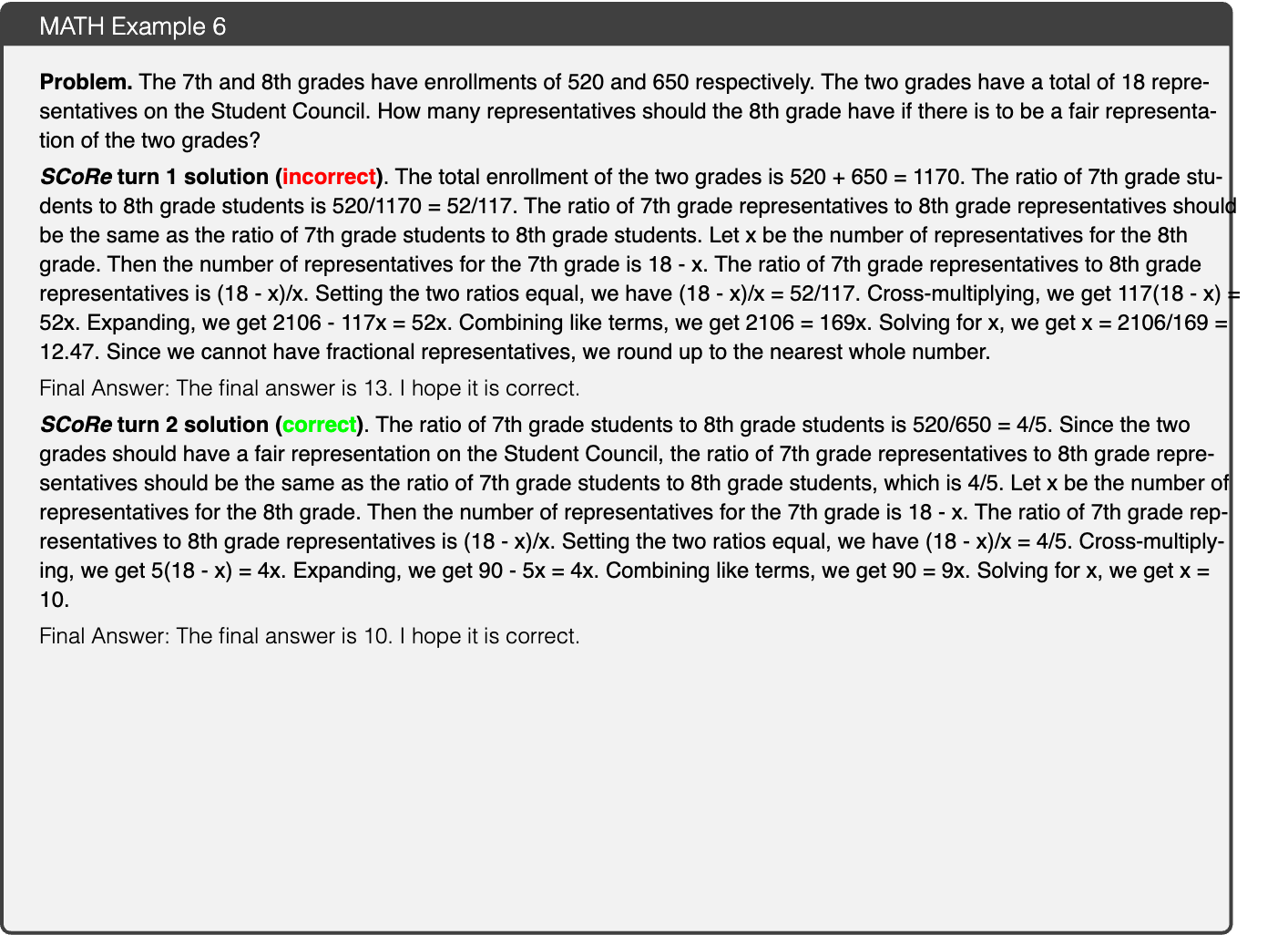 MATH Example 6

Problem. The 7th and 8th grades have enrollments of 520 and 650 respectively. The two grades have a total of 18 representatives on the Student Council. How many representatives should the 8th grade have if there is to be a fair representation of the two grades?

SCoRe turn 1 solution (incorrect). The total enrollment of the two grades is 520 + 650 = 1170. The ratio of 7th grade students to 8th grade students is 520/1170 = 52/117. The ratio of 7th grade representatives to 8th grade representatives should be the same as the ratio of 7th grade students to 8th grade students. Let x be the number of representatives for the 8th grade. Then the number of representatives for the 7th grade is 18 - x. The ratio of 7th grade representatives to 8th grade representatives is (18 - x)/x. Setting the two ratios equal, we have (18 - x)/x = 52/117. Cross-multiplying, we get 117(18 - x) = 52x. Expanding, we get 2106 - 117x = 52x. Combining like terms, we get 2106 = 169x. Solving for x, we get x = 2106/169 = 12.47. Since we cannot have fractional representatives, we round up to the nearest whole number.

Final Answer: The final answer is 13. I hope it is correct.

SCoRe turn 2 solution (correct). The ratio of 7th grade students to 8th grade students is 520/650 = 4/5. Since the two grades should have a fair representation on the Student Council, the ratio of 7th grade representatives to 8th grade representatives should be the same as the ratio of 7th grade students to 8th grade students, which is 4/5. Let x be the number of representatives for the 8th grade. Then the number of representatives for the 7th grade is 18 - x. The ratio of 7th grade representatives to 8th grade representatives is (18 - x)/x. Setting the two ratios equal, we have (18 - x)/x = 4/5. Cross-multiplying, we get 5(18 - x) = 4x. Expanding, we get 90 - 5x = 4x. Combining like terms, we get 90 = 9x. Solving for x, we get x = 10.

Final Answer: The final answer is 10. I hope it is correct.